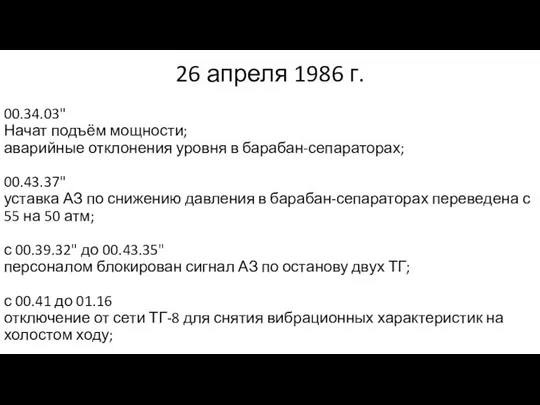 26 апреля 1986 г.

00.34.03"
Начат подъём мощности;
аварийные отклонения уровня в барабан-сепараторах;

00.43.37"
уставка АЗ по снижению давления в барабан-сепараторах переведена с 55 на 50 атм;

с 00.39.32" до 00.43.35"
персоналом блокирован сигнал АЗ по останову двух ТГ;

с 00.41 до 01.16
отключение от сети ТГ-8 для снятия вибрационных характеристик на холостом ходу;